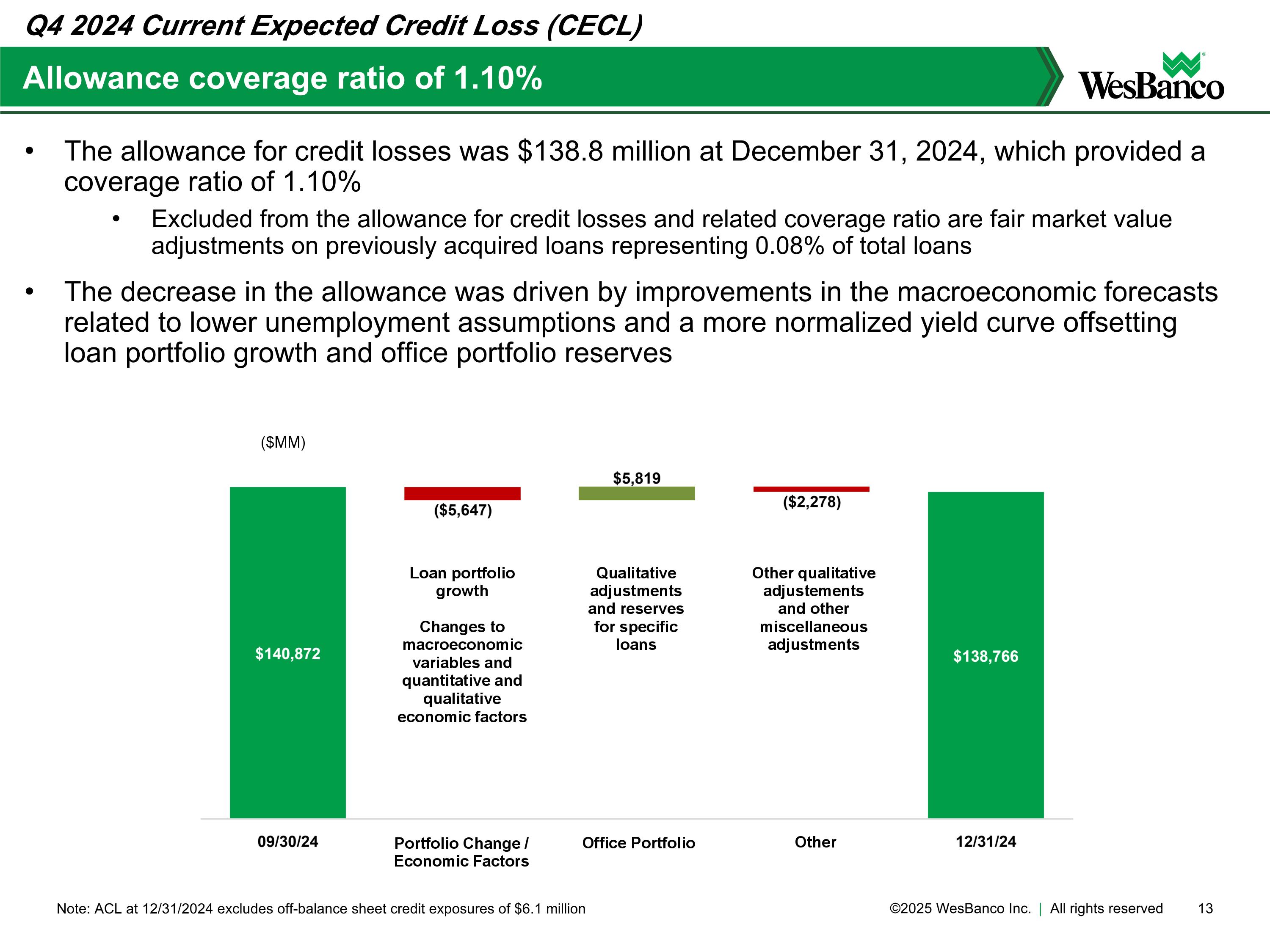 Q4 2024 Current Expected Credit Loss (CECL)

Allowance coverage ratio of 1.10%

WesBanco

• The allowance for credit losses was $138.8 million at December 31, 2024, which provided a coverage ratio of 1.10%

• Excluded from the allowance for credit losses and related coverage ratio are fair market value adjustments on previously acquired loans representing 0.08% of total loans

• The decrease in the allowance was driven by improvements in the macroeconomic forecasts related to lower unemployment assumptions and a more normalized yield curve offsetting loan portfolio growth and office portfolio reserves

($MM)

$140,872

($5,647)

Loan portfolio growth

Changes to macroeconomic variables and quantitative and qualitative economic factors

$5,819

Qualitative adjustments and reserves for specific loans

($2,278)

Other qualitative adjustements and other miscellaneous adjustments

$138,766

09/30/24

Portfolio Change / Economic Factors

Office Portfolio

Other

12/31/24

Note: ACL at 12/31/2024 excludes off-balance sheet credit exposures of $6.1 million

©2025 WesBanco Inc. | All rights reserved 13